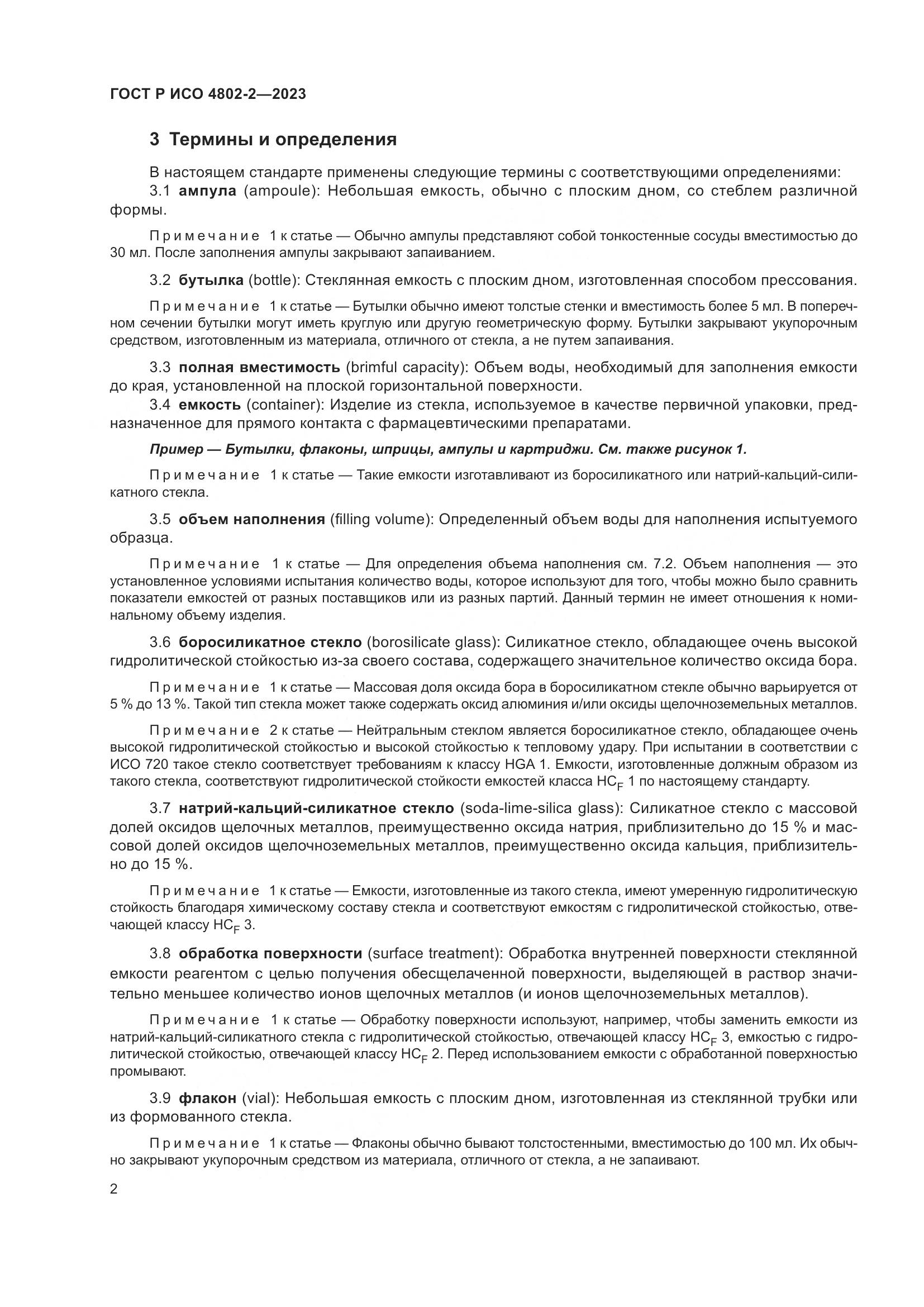 ГОСТ Р ИСО 4802-2—2023

3 Термины и определения

В настоящем стандарте применены следующие термины с соответствующими определениями:

3.1 ампула (ampoule): Небольшая емкость, обычно с плоским дном, со стеблем различной формы.

Примечание 1 к статье — Обычно ампулы представляют собой тонкостенные сосуды вместимостью до 30 мл. После заполнения ампулы закрывают запаиванием.

3.2 бутылка (bottle): Стеклянная емкость с плоским дном, изготовленная способом прессования.

Примечание 1 к статье — Бутылки обычно имеют толстые стенки и вместимость более 5 мл. В поперечном сечении бутылки могут иметь круглую или другую геометрическую форму. Бутылки закрывают укупорочным средством, изготовленным из материала, отличного от стекла, а не путем запаивания.

3.3 полная вместимость (brimful capacity): Объем воды, необходимый для заполнения емкости до края, установленной на плоской горизонтальной поверхности.

3.4 емкость (container): Изделие из стекла, используемое в качестве первичной упаковки, предназначенное для прямого контакта с фармацевтическими препаратами.

Пример — Бутылки, флаконы, шприцы, ампулы и картриджи. См. также рисунок 1.

Примечание 1 к статье — Такие емкости изготавливают из боросиликатного или натрий-кальций-силикатного стекла.

3.5 объем наполнения (filling volume): Определенный объем воды для наполнения испытуемого образца.

Примечание 1 к статье — Для определения объема наполнения см. 7.2. Объем наполнения — это установленное условиями испытания количество воды, которое используют для того, чтобы можно было сравнить показатели емкостей от разных поставщиков или из разных партий. Данный термин не имеет отношения к номинальному объему изделия.

3.6 боросиликатное стекло (borosilicate glass): Силикатное стекло, обладающее очень высокой гидролитической стойкостью из-за своего состава, содержащего значительное количество оксида бора.

Примечание 1 к статье — Массовая доля оксида бора в боросиликатном стекле обычно варьируется от 5 % до 13 %. Такой тип стекла может также содержать оксид алюминия и/или оксиды щелочноземельных металлов.

Примечание 2 к статье — Нейтральным стеклом является боросиликатное стекло, обладающее очень высокой гидролитической стойкостью и высокой стойкостью к тепловому удару. При испытании в соответствии с ИСО 720 такое стекло соответствует требованиям к классу HGA 1. Емкости, изготовленные должным образом из такого стекла, соответствуют гидролитической стойкости емкостей класса $HC_F$ 1 по настоящему стандарту.

3.7 натрий-кальций-силикатное стекло (soda-lime-silica glass): Силикатное стекло с массовой долей оксидов щелочных металлов, преимущественно оксида натрия, приблизительно до 15 % и массовой долей оксидов щелочноземельных металлов, преимущественно оксида кальция, приблизительно до 15 %.

Примечание 1 к статье — Емкости, изготовленные из такого стекла, имеют умеренную гидролитическую стойкость благодаря химическому составу стекла и соответствуют емкостям с гидролитической стойкостью, отвечающей классу $HC_F$ 3.

3.8 обработка поверхности (surface treatment): Обработка внутренней поверхности стеклянной емкости реагентом с целью получения обесщелаченной поверхности, выделяющей в раствор значительно меньшее количество ионов щелочных металлов (и ионов щелочноземельных металлов).

Примечание 1 к статье — Обработку поверхности используют, например, чтобы заменить емкости из натрий-кальций-силикатного стекла с гидролитической стойкостью, отвечающей классу $HC_F$ 3, емкостью с гидролитической стойкостью, отвечающей классу $HC_F$ 2. Перед использованием емкости с обработанной поверхностью промывают.

3.9 флакон (vial): Небольшая емкость с плоским дном, изготовленная из стеклянной трубки или из формованного стекла.

Примечание 1 к статье — Флаконы обычно бывают толстостенными, вместимостью до 100 мл. Их обычно закрывают укупорочным средством из материала, отличного от стекла, а не запаивают.

2